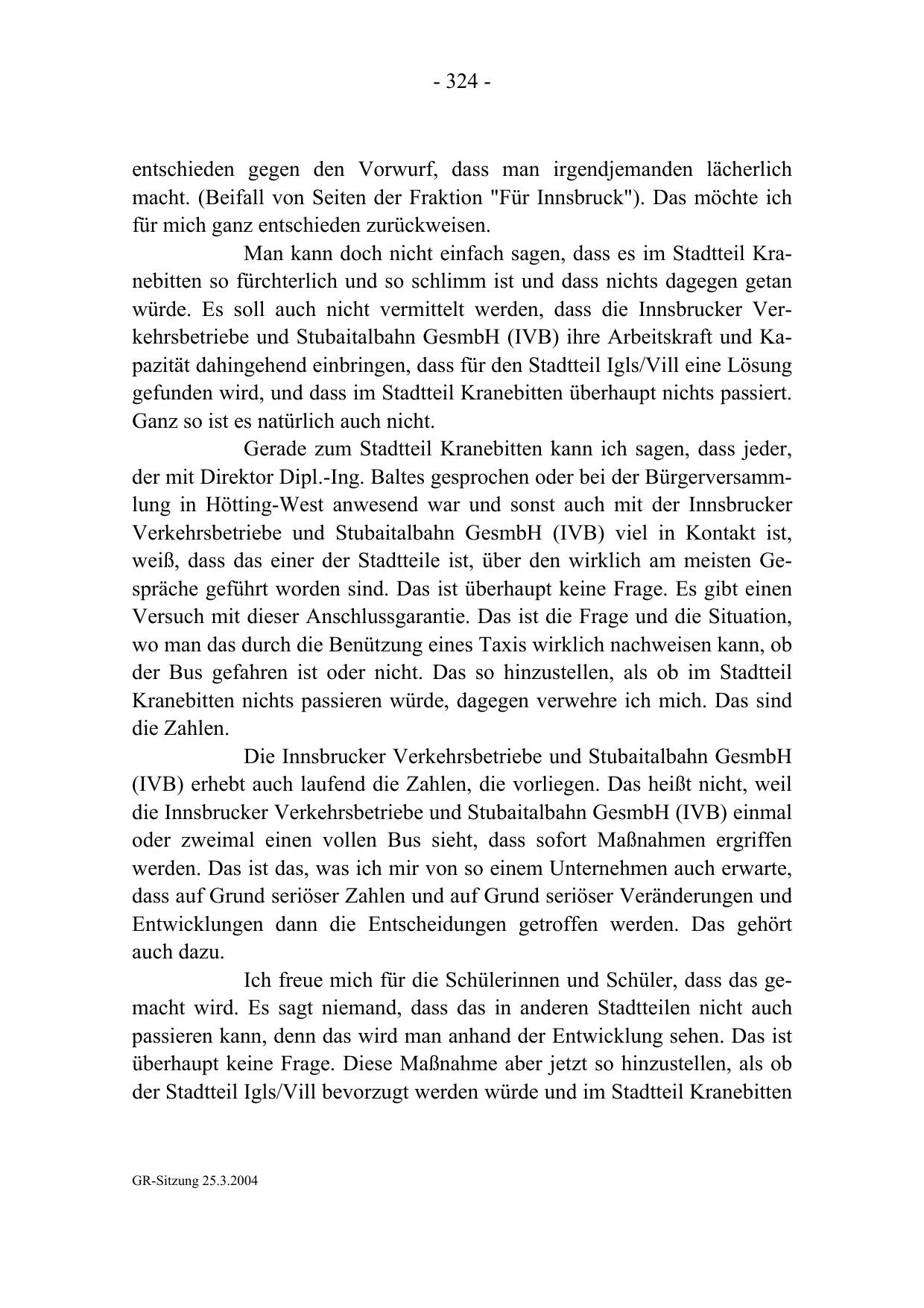 - 324 -

entschieden gegen den Vorwurf, dass man irgendjemanden lächerlich macht. (Beifall von Seiten der Fraktion "Für Innsbruck"). Das möchte ich für mich ganz entschieden zurückweisen.

Man kann doch nicht einfach sagen, dass es im Stadtteil Kranebitten so fürchterlich und so schlimm ist und dass nichts dagegen getan würde. Es soll auch nicht vermittelt werden, dass die Innsbrucker Verkehrsbetriebe und Stubaitalbahn GesmbH (IVB) ihre Arbeitskraft und Kapazität dahingehend einbringen, dass für den Stadtteil Igls/Vill eine Lösung gefunden wird, und dass im Stadtteil Kranebitten überhaupt nichts passiert. Ganz so ist es natürlich auch nicht.

Gerade zum Stadtteil Kranebitten kann ich sagen, dass jeder, der mit Direktor Dipl.-Ing. Baltes gesprochen oder bei der Bürgerversammlung in Hötting-West anwesend war und sonst auch mit der Innsbrucker Verkehrsbetriebe und Stubaitalbahn GesmbH (IVB) viel in Kontakt ist, weiß, dass das einer der Stadtteile ist, über den wirklich am meisten Gespräche geführt worden sind. Das ist überhaupt keine Frage. Es gibt einen Versuch mit dieser Anschlussgarantie. Das ist die Frage und die Situation, wo man das durch die Benützung eines Taxis wirklich nachweisen kann, ob der Bus gefahren ist oder nicht. Das so hinzustellen, als ob im Stadtteil Kranebitten nichts passieren würde, dagegen verwehre ich mich. Das sind die Zahlen.

Die Innsbrucker Verkehrsbetriebe und Stubaitalbahn GesmbH (IVB) erhebt auch laufend die Zahlen, die vorliegen. Das heißt nicht, weil die Innsbrucker Verkehrsbetriebe und Stubaitalbahn GesmbH (IVB) einmal oder zweimal einen vollen Bus sieht, dass sofort Maßnahmen ergriffen werden. Das ist das, was ich mir von so einem Unternehmen auch erwarte, dass auf Grund seriöser Zahlen und auf Grund seriöser Veränderungen und Entwicklungen dann die Entscheidungen getroffen werden. Das gehört auch dazu.

Ich freue mich für die Schülerinnen und Schüler, dass das gemacht wird. Es sagt niemand, dass das in anderen Stadtteilen nicht auch passieren kann, denn das wird man anhand der Entwicklung sehen. Das ist überhaupt keine Frage. Diese Maßnahme aber jetzt so hinzustellen, als ob der Stadtteil Igls/Vill bevorzugt werden würde und im Stadtteil Kranebitten

GR-Sitzung 25.3.2004